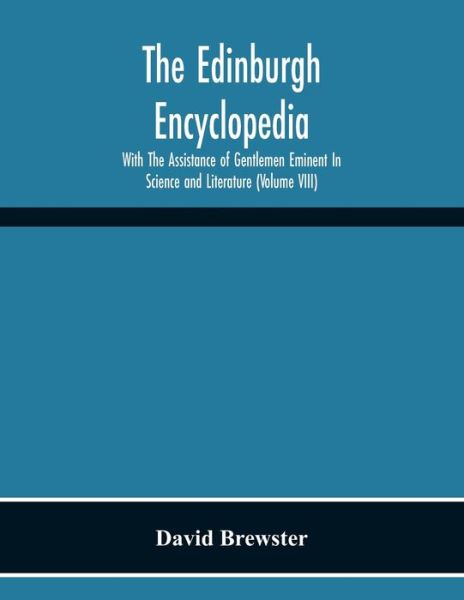 The Edinburgh Encyclopedia

With The Assistance of Gentlemen Eminent In Science and Literature (Volume VIII)

David Brewster